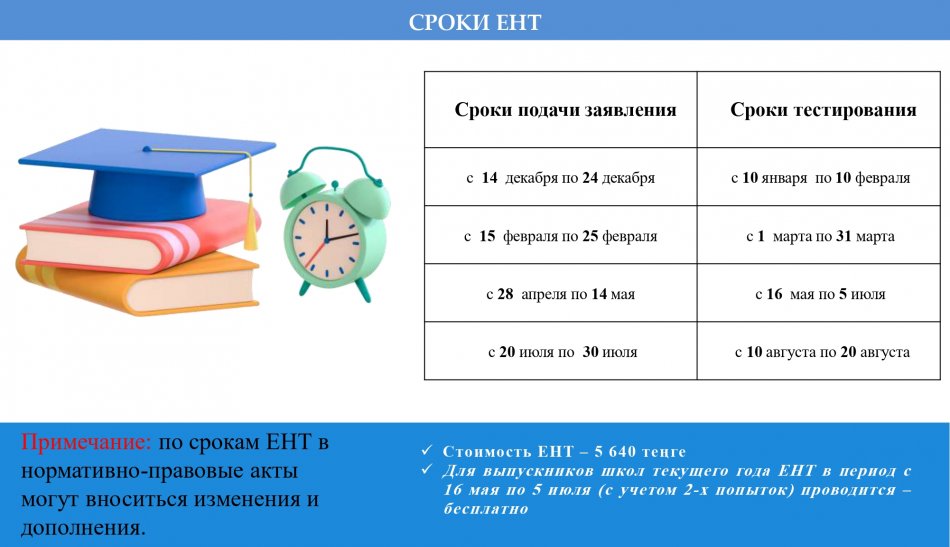 СРОКИ ЕНТ

| Сроки подачи заявления | Сроки тестирования |
|---|---|
| с 14 декабря по 24 декабря | с 10 января по 10 февраля |
| с 15 февраля по 25 февраля | с 1 марта по 31 марта |
| с 28 апреля по 14 мая | с 16 мая по 5 июля |
| с 20 июля по 30 июля | с 10 августа по 20 августа |

Примечание: по срокам ЕНТ в нормативно-правовые акты могут вноситься изменения и дополнения.

✓ Стоимость ЕНТ – 5 640 тенге
✓ Для выпускников школ текущего года ЕНТ в период с 16 мая по 5 июля (с учетом 2-х попыток) проводится – бесплатно